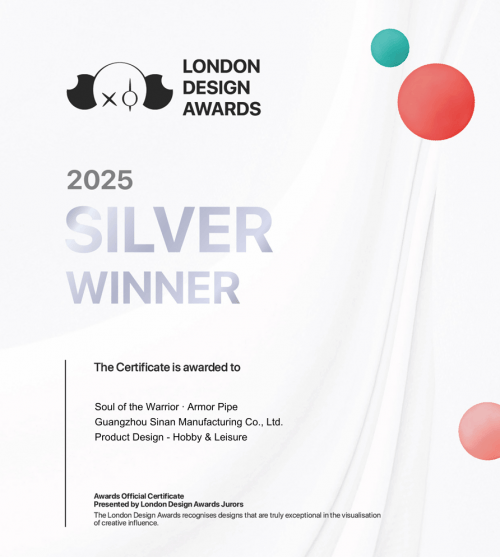 LONDON DESIGN AWARDS

2025

SILVER

WINNER

The Certificate is awarded to

Soul of the Warrior · Armor Pipe
Guangzhou Sinan Manufacturing Co., Ltd.
Product Design - Hobby & Leisure

Awards Official Certificate
Presented by London Design Awards Jurors
The London Design Awards recognises designs that are truly exceptional in the visualisation of creative influence.